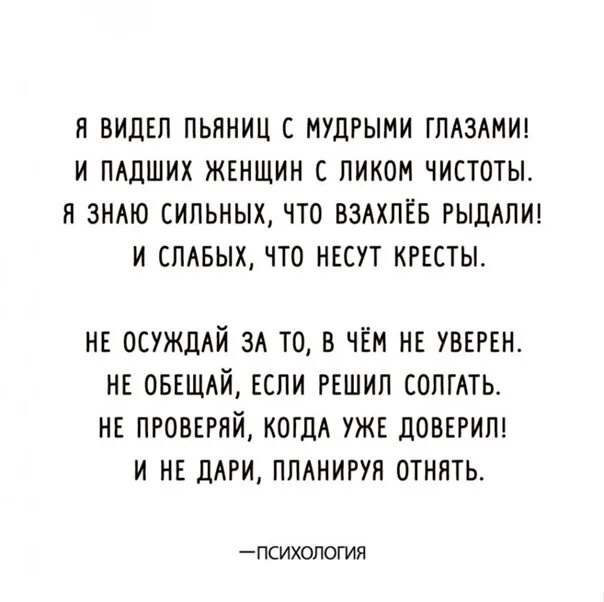 Я ВИДЕЛ ПЬЯНИЦ С МУДРЫМИ ГЛАЗАМИ!
И ПАДШИХ ЖЕНЩИН С ЛИКОМ ЧИСТОТЫ.
Я ЗНАЮ СИЛЬНЫХ, ЧТО ВЗАХЛЁБ РЫДАЛИ!
И СЛАБЫХ, ЧТО НЕСУТ КРЕСТЫ.

НЕ ОСУЖДАЙ ЗА ТО, В ЧЁМ НЕ УВЕРЕН.
НЕ ОБЕЩАЙ, ЕСЛИ РЕШИЛ СОЛГАТЬ.
НЕ ПРОВЕРЯЙ, КОГДА УЖЕ ДОВЕРИЛ!
И НЕ ДАРИ, ПЛАНИРУЯ ОТНЯТЬ.

—ПСИХОЛОГИЯ